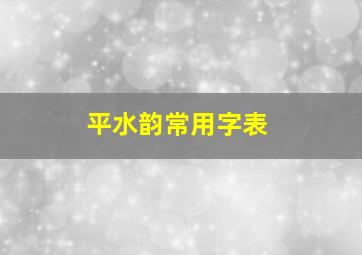 平水韵常用字表